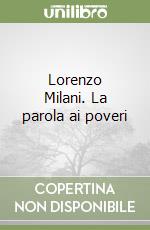 unilibro

Lorenzo Milani. La parola ai poveri

COPERTINA NON DISPONIBILE